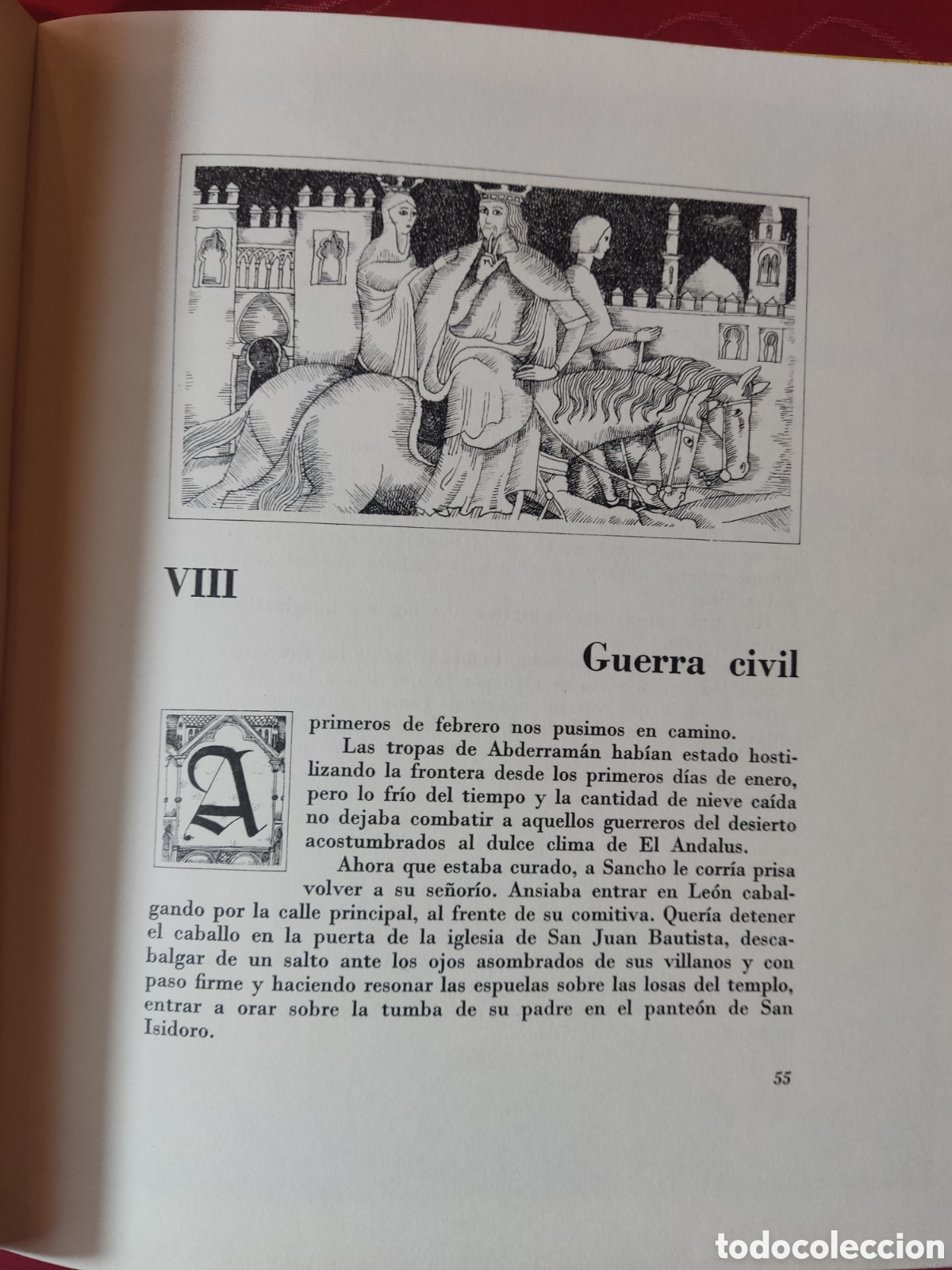 VIII

Guerra civil

A primeros de febrero nos pusimos en camino.

Las tropas de Abderramán habían estado hostilizando la frontera desde los primeros días de enero, pero lo frío del tiempo y la cantidad de nieve caída no dejaba combatir a aquellos guerreros del desierto acostumbrados al dulce clima de El Andalus.

Ahora que estaba curado, a Sancho le corría prisa volver a su señorío. Ansiaba entrar en León cabalgando por la calle principal, al frente de su comitiva. Quería detener el caballo en la puerta de la iglesia de San Juan Bautista, descabalgar de un salto ante los ojos asombrados de sus villanos y con paso firme y haciendo resonar las espuelas sobre las losas del templo, entrar a orar sobre la tumba de su padre en el panteón de San Isidoro.

55

todocoleccion